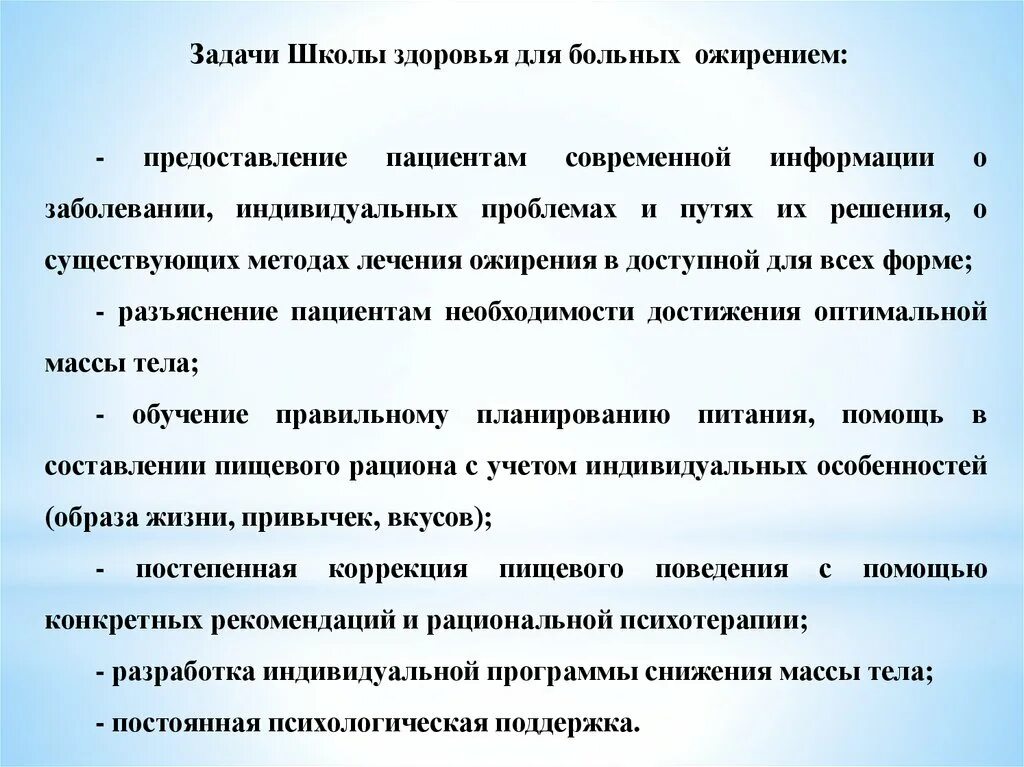 Задачи Школы здоровья для больных ожирением:

- предоставление пациентам современной информации о заболевании, индивидуальных проблемах и путях их решения, о существующих методах лечения ожирения в доступной для всех форме;

- разъяснение пациентам необходимости достижения оптимальной массы тела;

- обучение правильному планированию питания, помощь в составлении пищевого рациона с учетом индивидуальных особенностей (образа жизни, привычек, вкусов);

- постепенная коррекция пищевого поведения с помощью конкретных рекомендаций и рациональной психотерапии;

- разработка индивидуальной программы снижения массы тела;

- постоянная психологическая поддержка.